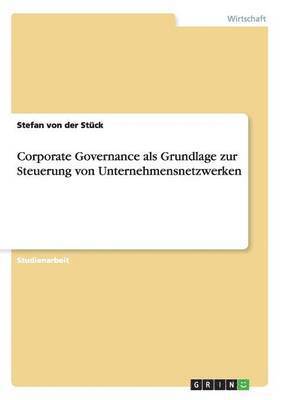 Wirtschaft

Stefan von der Stück

Corporate Governance als Grundlage zur Steuerung von Unternehmensnetzwerken

Studienarbeit

GRIN